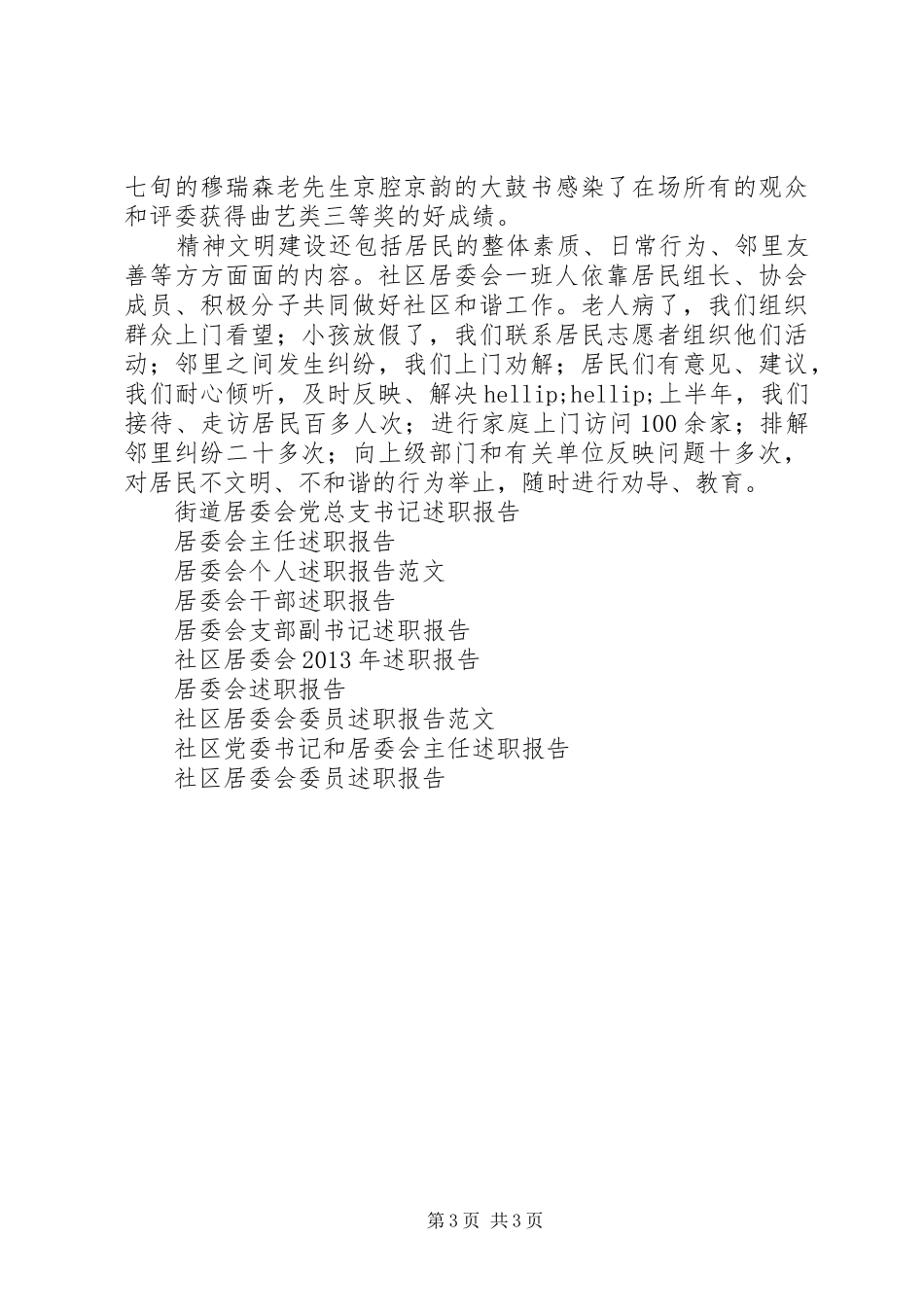 七旬的穆瑞森老先生京腔京韵的大鼓书感染了在场所有的观众和评委获得曲艺类三等奖的好成绩。

精神文明建设还包括居民的整体素质、日常行为、邻里友善等方方面面的内容。社区居委会一班人依靠居民组长、协会成员、积极分子共同做好社区和谐工作。老人病了，我们组织群众上门看望；小孩放假了，我们联系居民志愿者组织他们活动；邻里之间发生纠纷，我们上门劝解；居民们有意见、建议，我们耐心倾听，及时反映、解决hellip;hellip;上半年，我们接待、走访居民百多人次；进行家庭上门访问100余家；排解邻里纠纷二十多次；向上级部门和有关单位反映问题十多次，对居民不文明、不和谐的行为举止，随时进行劝导、教育。

街道居委会党总支书记述职报告

居委会主任述职报告

居委会个人述职报告范文

居委会干部述职报告

居委会支部副书记述职报告

社区居委会2013年述职报告

居委会述职报告

社区居委会委员述职报告范文

社区党委书记和居委会主任述职报告

社区居委会委员述职报告

第3页 共3页